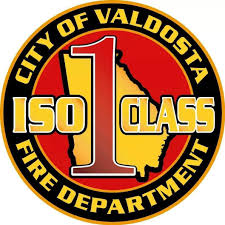 CITY OF VALDOSTA
ISO 1 CLASS
FIRE DEPARTMENT